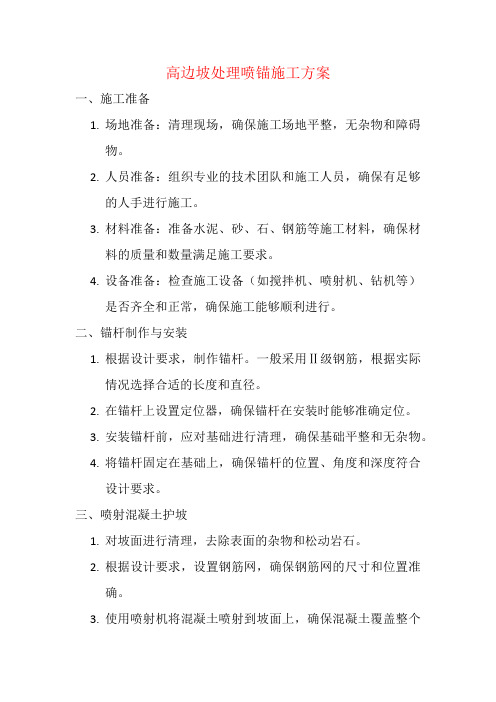 高边坡处理喷锚施工方案

一、施工准备

1. 场地准备：清理现场，确保施工场地平整，无杂物和障碍物。

2. 人员准备：组织专业的技术团队和施工人员，确保有足够的人手进行施工。

3. 材料准备：准备水泥、砂、石、钢筋等施工材料，确保材料的质量和数量满足施工要求。

4. 设备准备：检查施工设备（如搅拌机、喷射机、钻机等）是否齐全和正常，确保施工能够顺利进行。

二、锚杆制作与安装

1. 根据设计要求，制作锚杆。一般采用Ⅱ级钢筋，根据实际情况选择合适的长度和直径。

2. 在锚杆上设置定位器，确保锚杆在安装时能够准确定位。

3. 安装锚杆前，应对基础进行清理，确保基础平整和无杂物。

4. 将锚杆固定在基础上，确保锚杆的位置、角度和深度符合设计要求。

三、喷射混凝土护坡

1. 对坡面进行清理，去除表面的杂物和松动岩石。

2. 根据设计要求，设置钢筋网，确保钢筋网的尺寸和位置准确。

3. 使用喷射机将混凝土喷射到坡面上，确保混凝土覆盖整个